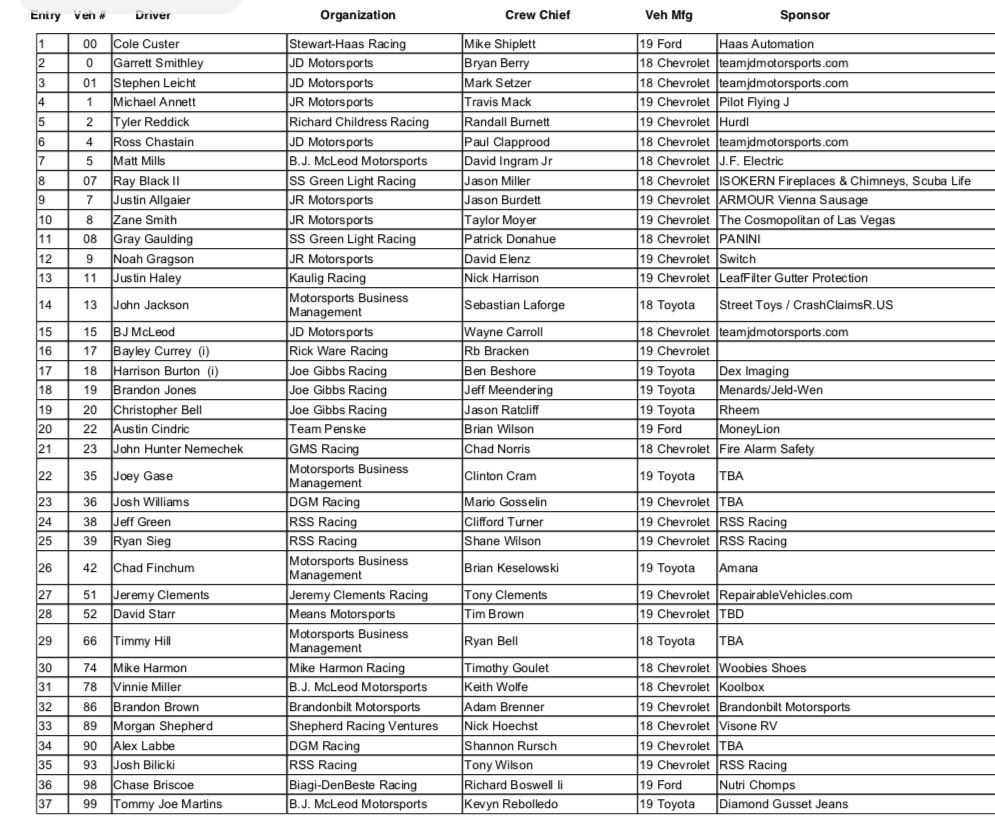 | Entry | Veh # | Driver | Organization | Crew Chief | Veh Mfg | Sponsor |
|---|---|---|---|---|---|---|
| 1 | 00 | Cole Custer | Stewart-Haas Racing | Mike Shiplett | 19 Ford | Haas Automation |
| 2 | 0 | Garrett Smithley | JD Motorsports | Bryan Berry | 18 Chevrolet | teamjdmotorsports.com |
| 3 | 01 | Stephen Leicht | JD Motorsports | Mark Setzer | 18 Chevrolet | teamjdmotorsports.com |
| 4 | 1 | Michael Annett | JR Motorsports | Travis Mack | 19 Chevrolet | Pilot Flying J |
| 5 | 2 | Tyler Reddick | Richard Childress Racing | Randall Burnett | 19 Chevrolet | Hurdl |
| 6 | 4 | Ross Chastain | JD Motorsports | Paul Clapprood | 18 Chevrolet | teamjdmotorsports.com |
| 7 | 5 | Matt Mills | B.J. McLeod Motorsports | David Ingram Jr | 18 Chevrolet | J.F. Electric |
| 8 | 07 | Ray Black II | SS Green Light Racing | Jason Miller | 18 Chevrolet | ISOKERN Fireplaces & Chimneys, Scuba Life |
| 9 | 7 | Justin Allgaier | JR Motorsports | Jason Burdett | 19 Chevrolet | ARMOUR Vienna Sausage |
| 10 | 8 | Zane Smith | JR Motorsports | Taylor Moyer | 19 Chevrolet | The Cosmopolitan of Las Vegas |
| 11 | 08 | Gray Gaulding | SS Green Light Racing | Patrick Donahue | 18 Chevrolet | PANINI |
| 12 | 9 | Noah Gragson | JR Motorsports | David Elenz | 19 Chevrolet | Switch |
| 13 | 11 | Justin Haley | Kaulig Racing | Nick Harrison | 19 Chevrolet | LeafFilter Gutter Protection |
| 14 | 13 | John Jackson | Motorsports Business Management | Sebastian Laforge | 18 Toyota | Street Toys / CrashClaimsR.US |
| 15 | 15 | BJ McLeod | JD Motorsports | Wayne Carroll | 18 Chevrolet | teamjdmotorsports.com |
| 16 | 17 | Bayley Currey (i) | Rick Ware Racing | Rb Bracken | 19 Chevrolet | |
| 17 | 18 | Harrison Burton (i) | Joe Gibbs Racing | Ben Beshore | 19 Toyota | Dex Imaging |
| 18 | 19 | Brandon Jones | Joe Gibbs Racing | Jeff Meendering | 19 Toyota | Menards/Jeld-Wen |
| 19 | 20 | Christopher Bell | Joe Gibbs Racing | Jason Ratcliff | 19 Toyota | Rheem |
| 20 | 22 | Austin Cindric | Team Penske | Brian Wilson | 19 Ford | MoneyLion |
| 21 | 23 | John Hunter Nemechek | GMS Racing | Chad Norris | 18 Chevrolet | Fire Alarm Safety |
| 22 | 35 | Joey Gase | Motorsports Business Management | Clinton Cram | 19 Toyota | TBA |
| 23 | 36 | Josh Williams | DGM Racing | Mario Gosselin | 18 Chevrolet | TBA |
| 24 | 38 | Jeff Green | RSS Racing | Clifford Turner | 19 Chevrolet | RSS Racing |
| 25 | 39 | Ryan Sieg | RSS Racing | Shane Wilson | 19 Chevrolet | RSS Racing |
| 26 | 42 | Chad Finchum | Motorsports Business Management | Brian Keselowski | 19 Toyota | Amana |
| 27 | 51 | Jeremy Clements | Jeremy Clements Racing | Tony Clements | 19 Chevrolet | RepairableVehicles.com |
| 28 | 52 | David Starr | Means Motorsports | Tim Brown | 19 Chevrolet | TBD |
| 29 | 66 | Timmy Hill | Motorsports Business Management | Ryan Bell | 18 Toyota | TBA |
| 30 | 74 | Mike Harmon | Mike Harmon Racing | Timothy Goulet | 18 Chevrolet | Woobies Shoes |
| 31 | 78 | Vinnie Miller | B.J. McLeod Motorsports | Keith Wolfe | 18 Chevrolet | Koolbox |
| 32 | 86 | Brandon Brown | Brandonbilt Motorsports | Adam Brenner | 19 Chevrolet | Brandonbilt Motorsports |
| 33 | 89 | Morgan Shepherd | Shepherd Racing Ventures | Nick Hoechst | 18 Chevrolet | Visone RV |
| 34 | 90 | Alex Labbe | DGM Racing | Shannon Rursch | 19 Chevrolet | TBA |
| 35 | 93 | Josh Bilicki | RSS Racing | Tony Wilson | 19 Chevrolet | RSS Racing |
| 36 | 98 | Chase Briscoe | Biagi-DenBeste Racing | Richard Boswell Ii | 19 Ford | Nutri Chomps |
| 37 | 99 | Tommy Joe Martins | B.J. McLeod Motorsports | Kevyn Rebolledo | 19 Toyota | Diamond Gusset Jeans |